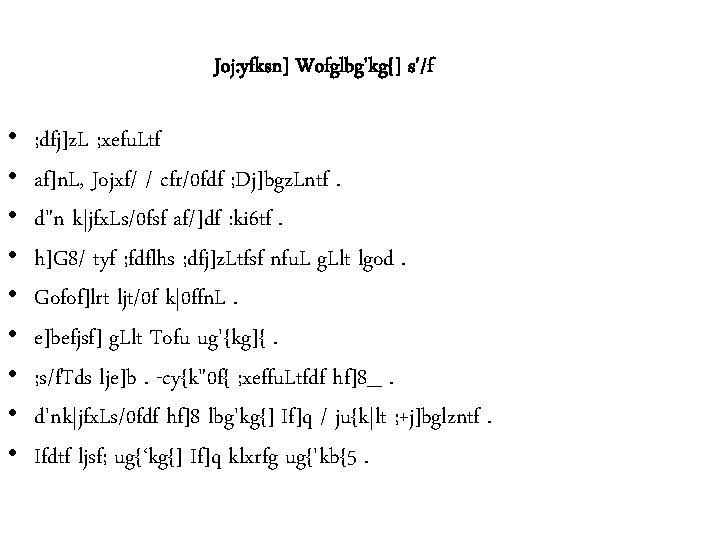 Joj;yfksn] Wofglbg'kg{] s'/f

• ;dfj]zL ;xefuLtf
• af]nL, Jojxf/ / cfr/0fdf ;Dj]bgzLntf .
• d"n k|jfxLs/0fsf af/]df :ki6tf .
• h]G8/ tyf ;fdflhs ;dfj]zLtfsf nfuL gLlt lgod .
• Gofof]lrt ljt/0f k|0ffnL .
• e]befjsf] gLlt Tofu ug'{kg]{ .
• ;s/fTds lje]b . -cy{k"0f{ ;xeffuLtfdf hf]8_ .
• d'nk|jfxLs/0fdf hf]8 lbg'kg{] If]q / ju{k|lt ;+j]bglzntf .
• Ifdtf ljsf; ug{'kg{] If]q klxrfg ug{'kb{5 .